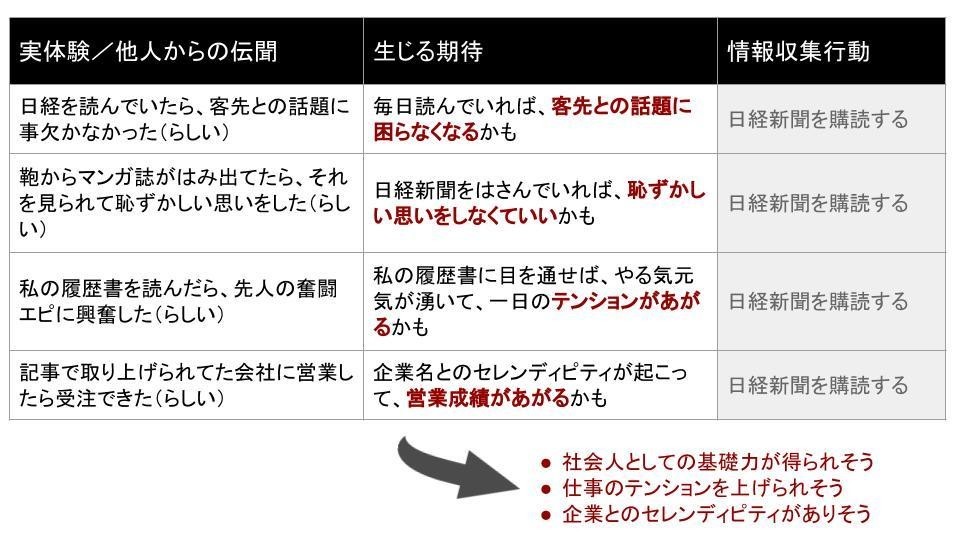 | 実体験／他人からの伝聞 | 生じる期待 | 情報収集行動 |
|---|---|---|
| 日経を読んでいたら、客先との話題に事欠かなかった（らしい） | 毎日読んでいれば、客先との話題に困らなくなるかも | 日経新聞を購読する |
| 鞄からマンガ誌がはみ出てたら、それを見られて恥ずかしい思いをした（らしい） | 日経新聞をはさんでいれば、恥ずかしい思いをしなくていいかも | 日経新聞を購読する |
| 私の履歴書を読んだら、先人の奮闘エピに興奮した（らしい） | 私の履歴書に目を通せば、やる気元気が湧いて、一日のテンションがあがるかも | 日経新聞を購読する |
| 記事で取り上げられてた会社に営業したら受注できた（らしい） | 企業名とのセレンディピティが起こって、営業成績があがるかも | 日経新聞を購読する |

● 社会人としての基礎力が得られそう
● 仕事のテンションを上げられそう
● 企業とのセレンディピティがありそう